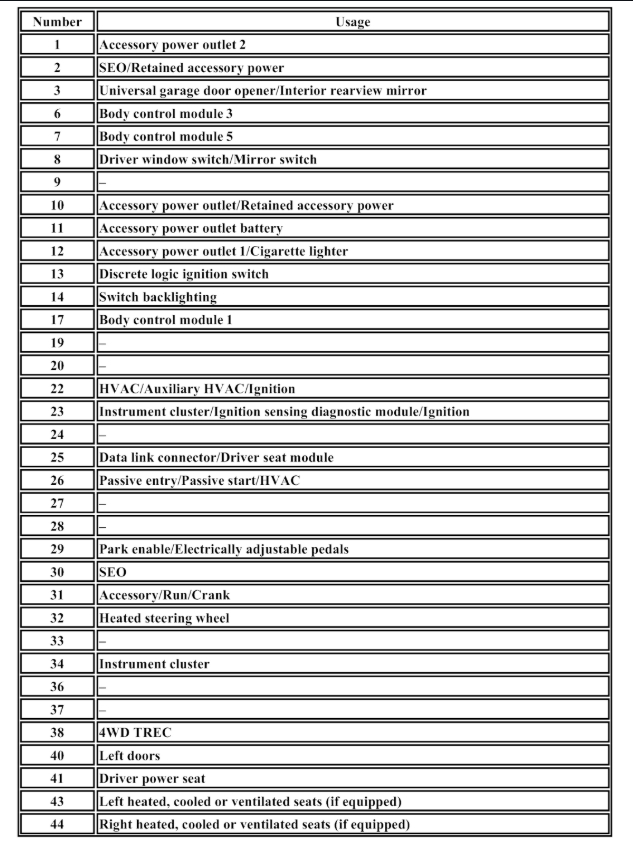 | Number | Usage |
|---|---|
| 1 | Accessory power outlet 2 |
| 2 | SEO/Retained accessory power |
| 3 | Universal garage door opener/Interior rearview mirror |
| 6 | Body control module 3 |
| 7 | Body control module 5 |
| 8 | Driver window switch/Mirror switch |
| 9 | – |
| 10 | Accessory power outlet/Retained accessory power |
| 11 | Accessory power outlet battery |
| 12 | Accessory power outlet 1/Cigarette lighter |
| 13 | Discrete logic ignition switch |
| 14 | Switch backlighting |
| 17 | Body control module 1 |
| 19 | – |
| 20 | – |
| 22 | HVAC/Auxiliary HVAC/Ignition |
| 23 | Instrument cluster/Ignition sensing diagnostic module/Ignition |
| 24 | – |
| 25 | Data link connector/Driver seat module |
| 26 | Passive entry/Passive start/HVAC |
| 27 | – |
| 28 | – |
| 29 | Park enable/Electrically adjustable pedals |
| 30 | SEO |
| 31 | Accessory/Run/Crank |
| 32 | Heated steering wheel |
| 33 | – |
| 34 | Instrument cluster |
| 36 | – |
| 37 | – |
| 38 | 4WD TREC |
| 40 | Left doors |
| 41 | Driver power seat |
| 43 | Left heated, cooled or ventilated seats (if equipped) |
| 44 | Right heated, cooled or ventilated seats (if equipped) |